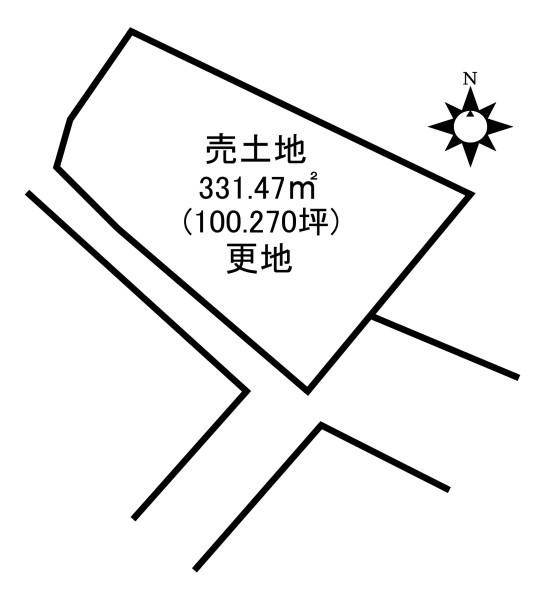 N

売土地
331.47㎡
(100.270坪)
更地